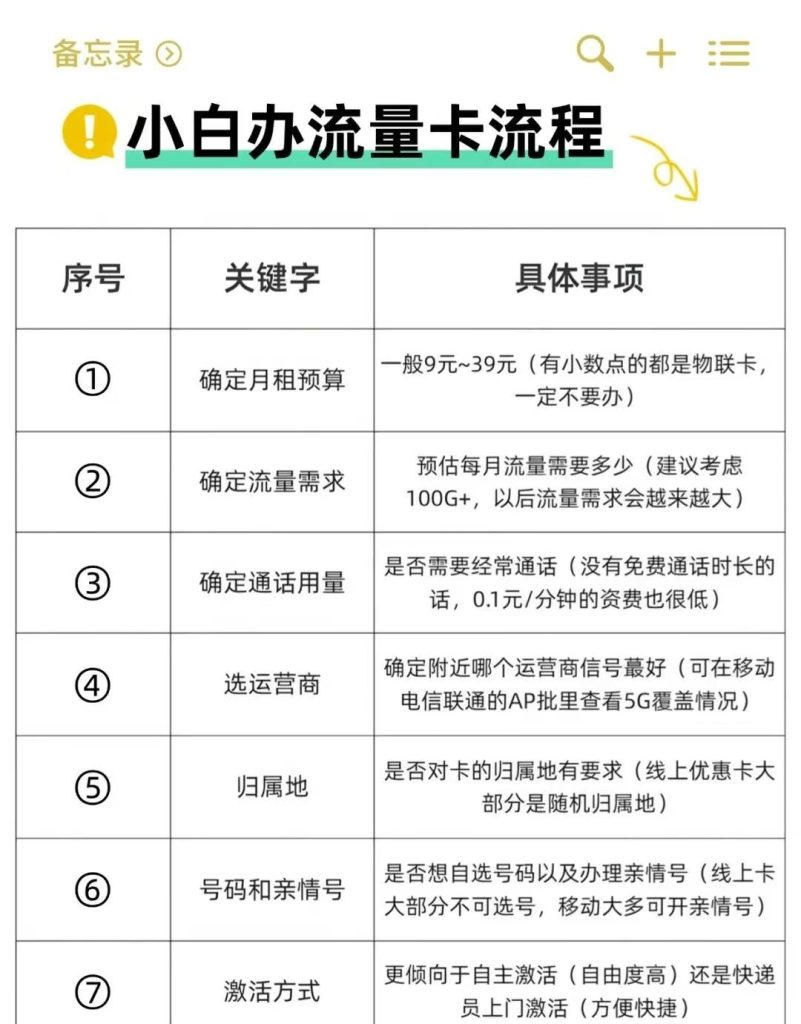 备忘录

小白办流量卡流程

| 序号 | 关键字 | 具体事项 |
|---|---|---|
| ① | 确定月租预算 | 一般9元~39元（有小数点的都是物联卡，一定不要办） |
| ② | 确定流量需求 | 预估每月流量需要多少（建议考虑100G+，以后流量需求会越来越大） |
| ③ | 确定通话用量 | 是否需要经常通话（没有免费通话时长的话，0.1元/分钟的资费也很低） |
| ④ | 选运营商 | 确定附近哪个运营商信号蕞好（可在移动电信联通的AP批里查看5G覆盖情况） |
| ⑤ | 归属地 | 是否对卡的归属地有要求（线上优惠卡大部分是随机归属地） |
| ⑥ | 号码和亲情号 | 是否想自选号码以及办理亲情号（线上卡大部分不可选号，移动大多可开亲情号） |
| ⑦ | 激活方式 | 更倾向于自主激活（自由度高）还是快递员上门激活（方便快捷） |